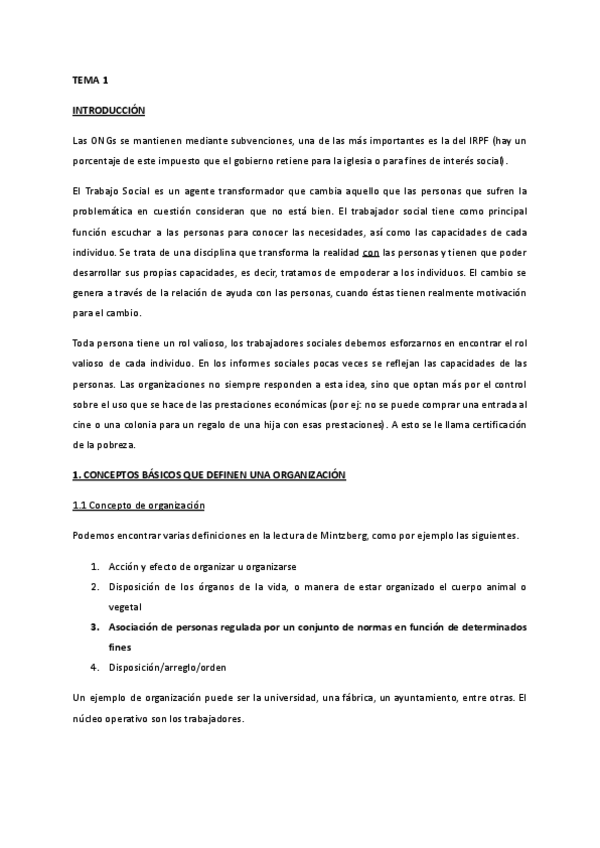 TEMA 1

INTRODUCCIÓN

Las ONGs se mantienen mediante subvenciones, una de las más importantes es la del IRPF (hay un porcentaje de este impuesto que el gobierno retiene para la iglesia o para fines de interés social).

El Trabajo Social es un agente transformador que cambia aquello que las personas que sufren la problemática en cuestión consideran que no está bien. El trabajador social tiene como principal función escuchar a las personas para conocer las necesidades, así como las capacidades de cada individuo. Se trata de una disciplina que transforma la realidad con las personas y tienen que poder desarrollar sus propias capacidades, es decir, tratamos de empoderar a los individuos. El cambio se genera a través de la relación de ayuda con las personas, cuando éstas tienen realmente motivación para el cambio.

Toda persona tiene un rol valioso, los trabajadores sociales debemos esforzarnos en encontrar el rol valioso de cada individuo. En los informes sociales pocas veces se reflejan las capacidades de las personas. Las organizaciones no siempre responden a esta idea, sino que optan más por el control sobre el uso que se hace de las prestaciones económicas (por ej: no se puede comprar una entrada al cine o una colonia para un regalo de una hija con esas prestaciones). A esto se le llama certificación de la pobreza.

1. CONCEPTOS BÁSICOS QUE DEFINEN UNA ORGANIZACIÓN

1.1 Concepto de organización

Podemos encontrar varias definiciones en la lectura de Mintzberg, como por ejemplo las siguientes.

1. Acción y efecto de organizar u organizarse
2. Disposición de los órganos de la vida, o manera de estar organizado el cuerpo animal o vegetal
3. Asociación de personas regulada por un conjunto de normas en función de determinados fines
4. Disposición/arreglo/orden

Un ejemplo de organización puede ser la universidad, una fábrica, un ayuntamiento, entre otras. El núcleo operativo son los trabajadores.